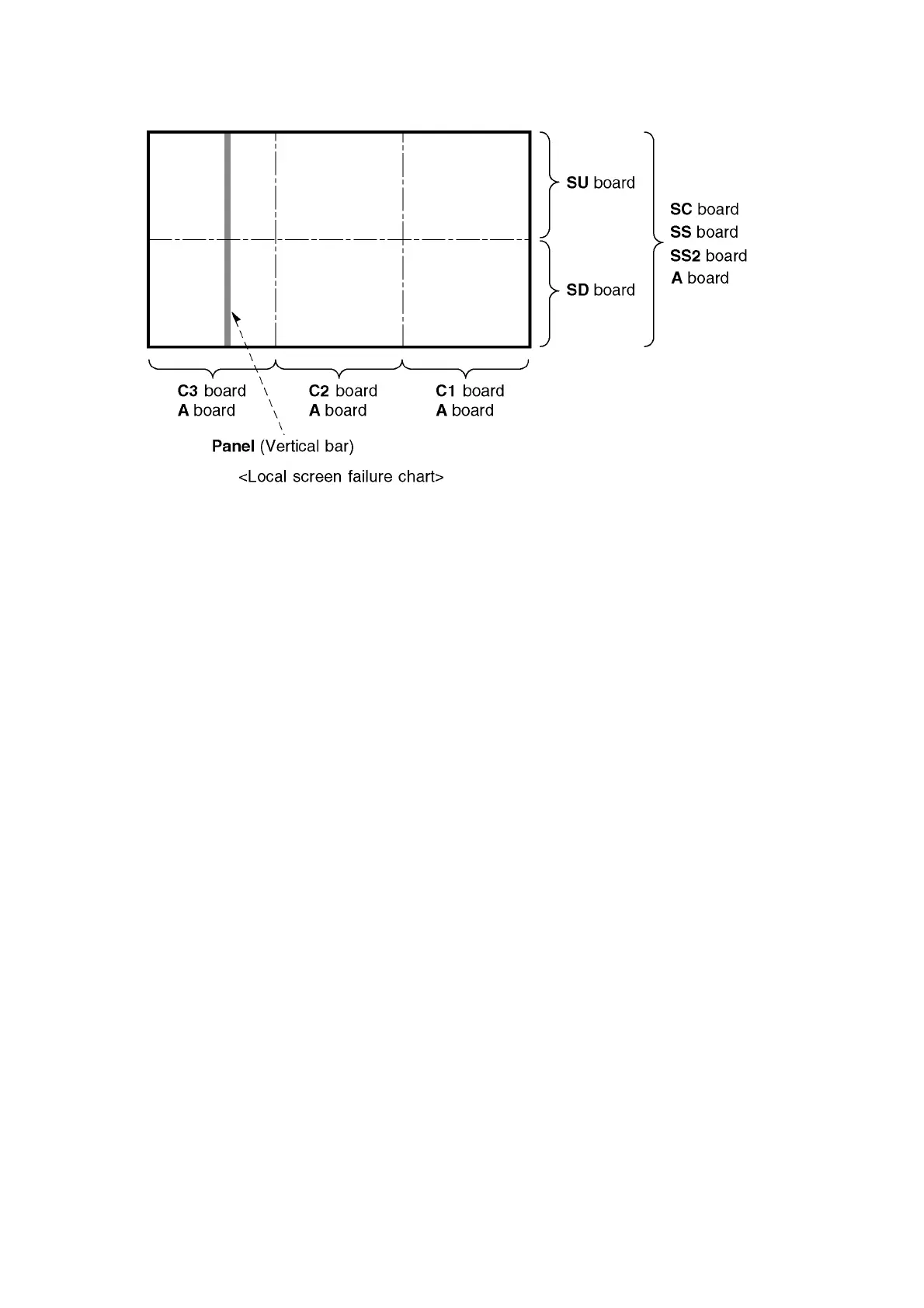 SU board

SD board

SC board
SS board
SS2 board
A board

C3 board
A board

C2 board
A board

C1 board
A board

Panel (Vertical bar)

<Local screen failure chart>